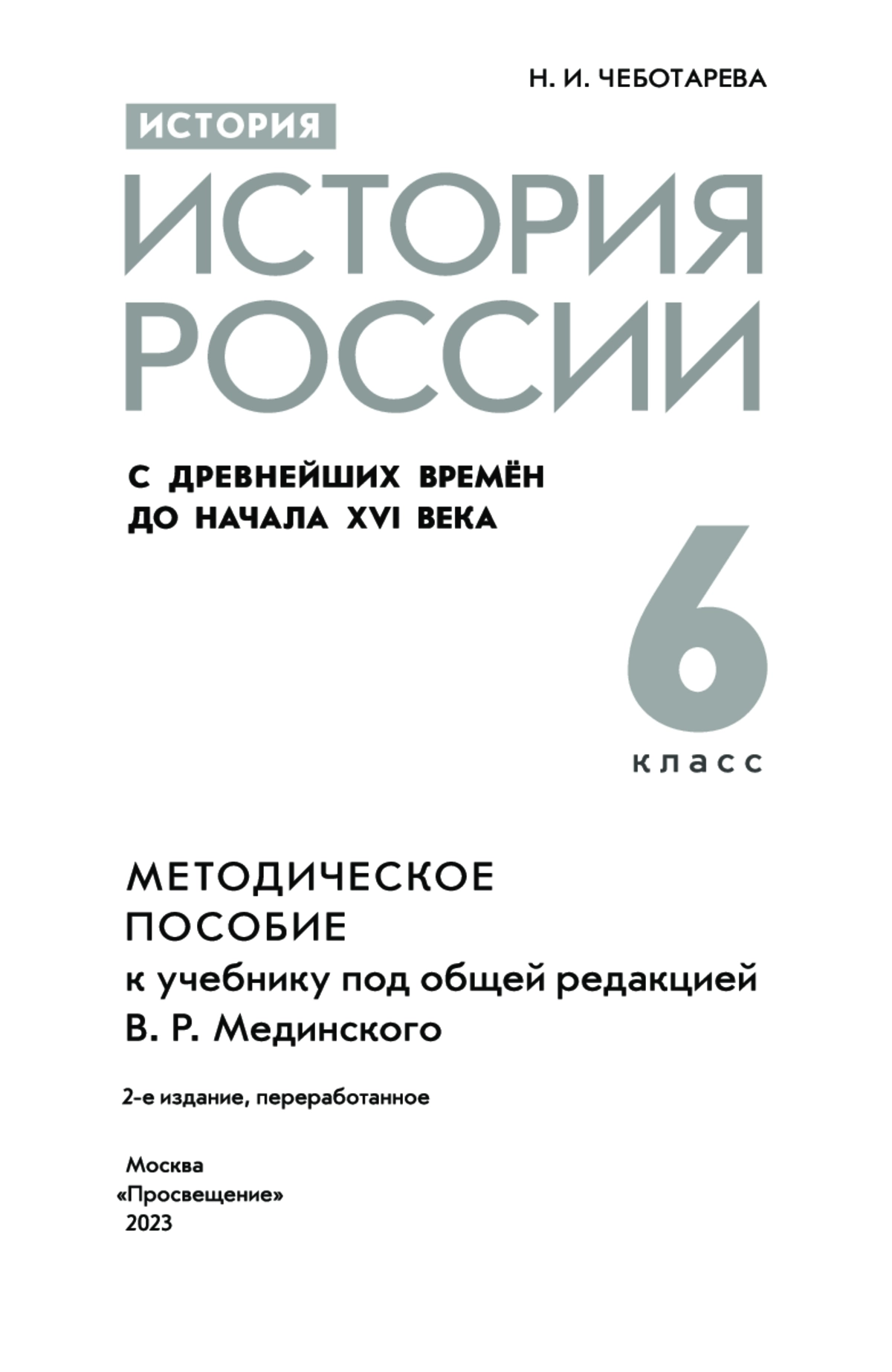 Н. И. ЧЕБОТАРЕВА

ИСТОРИЯ

ИСТОРИЯ РОССИИ

С ДРЕВНЕЙШИХ ВРЕМЁН ДО НАЧАЛА XVI ВЕКА

6 класс

МЕТОДИЧЕСКОЕ ПОСОБИЕ

к учебнику под общей редакцией В. Р. Мединского

2-е издание, переработанное

Москва
«Просвещение»
2023